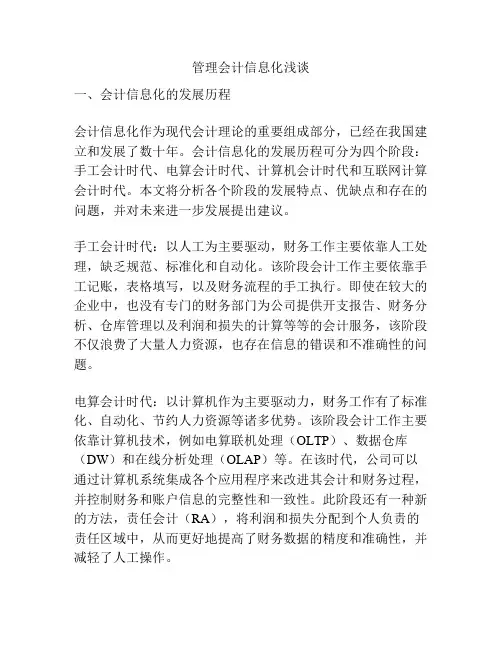 管理会计信息化浅谈

一、会计信息化的发展历程

会计信息化作为现代会计理论的重要组成部分，已经在我国建立和发展了数十年。会计信息化的发展历程可分为四个阶段：手工会计时代、电算会计时代、计算机会计时代和互联网计算会计时代。本文将分析各个阶段的发展特点、优缺点和存在的问题，并对未来进一步发展提出建议。

手工会计时代：以人工为主要驱动，财务工作主要依靠人工处理，缺乏规范、标准化和自动化。该阶段会计工作主要依靠手工记账，表格填写，以及财务流程的手工执行。即使在较大的企业中，也没有专门的财务部门为公司提供开支报告、财务分析、仓库管理以及利润和损失的计算等等的会计服务，该阶段不仅浪费了大量人力资源，也存在信息的错误和不准确性的问题。

电算会计时代：以计算机作为主要驱动力，财务工作有了标准化、自动化、节约人力资源等诸多优势。该阶段会计工作主要依靠计算机技术，例如电算联机处理（OLTP）、数据仓库（DW）和在线分析处理（OLAP）等。在该时代，公司可以通过计算机系统集成各个应用程序来改进其会计和财务过程，并控制财务和账户信息的完整性和一致性。此阶段还有一种新的方法，责任会计（RA），将利润和损失分配到个人负责的责任区域中，从而更好地提高了财务数据的精度和准确性，并减轻了人工操作。